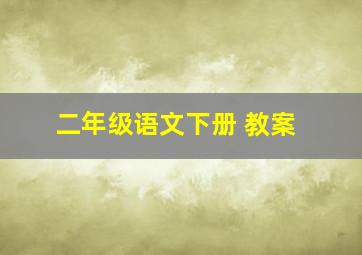 二年级语文下册 教案